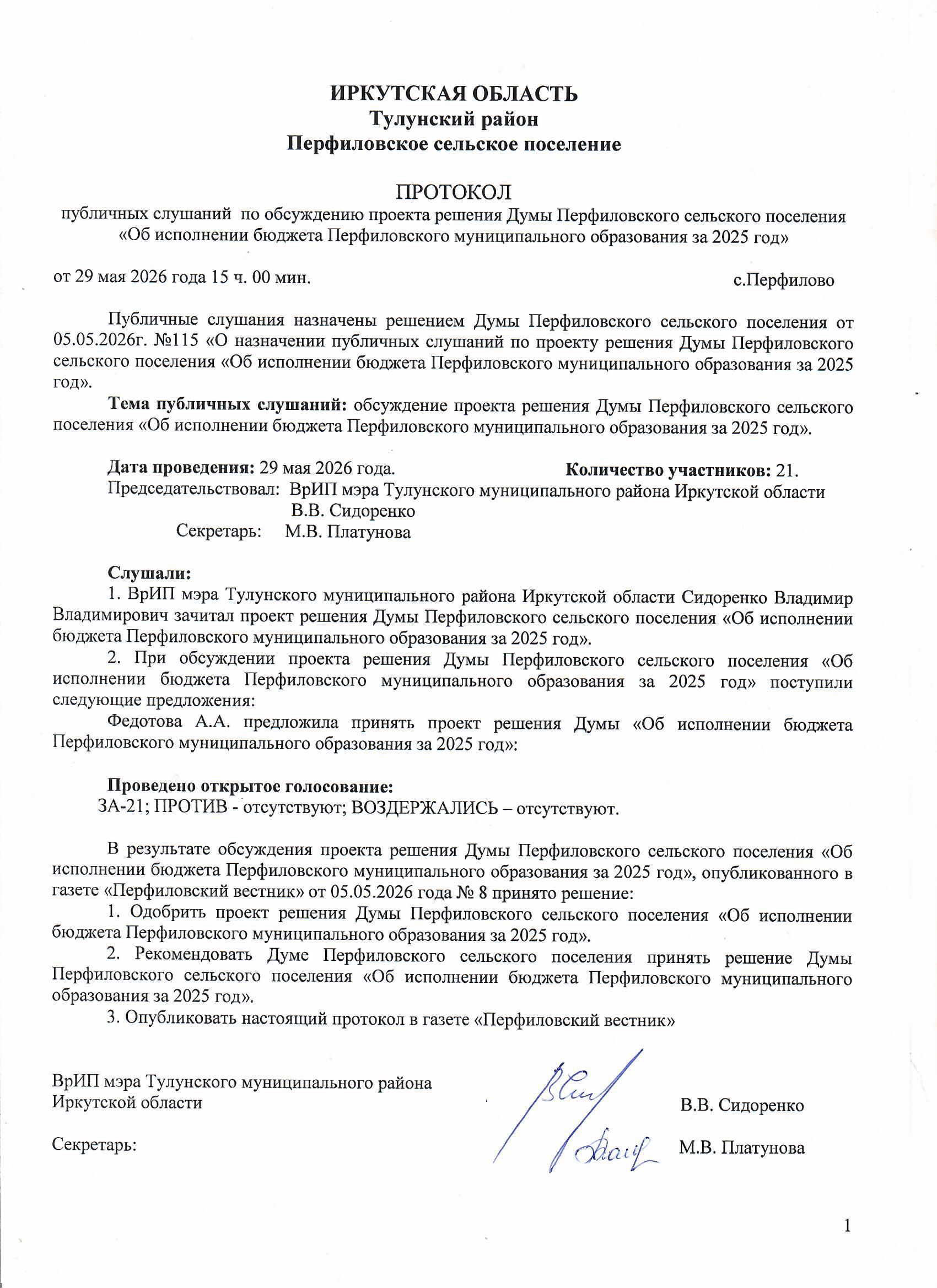 ИРКУТСКАЯ ОБЛАСТЬ
Тулунский район
Перфиловское сельское поселение

ПРОТОКОЛ
публичных слушаний по обсуждению проекта решения Думы Перфиловского сельского поселения «Об исполнении бюджета Перфиловского муниципального образования за 2025 год»

от 29 мая 2026 года 15 ч. 00 мин. с.Перфилово

Публичные слушания назначены решением Думы Перфиловского сельского поселения от 05.05.2026г. №115 «О назначении публичных слушаний по проекту решения Думы Перфиловского сельского поселения «Об исполнении бюджета Перфиловского муниципального образования за 2025 год».

Тема публичных слушаний: обсуждение проекта решения Думы Перфиловского сельского поселения «Об исполнении бюджета Перфиловского муниципального образования за 2025 год».

Дата проведения: 29 мая 2026 года. Количество участников: 21.
Председательствовал: ВрИП мэра Тулунского муниципального района Иркутской области В.В. Сидоренко
Секретарь: М.В. Платунова

Слушали:
1. ВрИП мэра Тулунского муниципального района Иркутской области Сидоренко Владимир Владимирович зачитал проект решения Думы Перфиловского сельского поселения «Об исполнении бюджета Перфиловского муниципального образования за 2025 год».
2. При обсуждении проекта решения Думы Перфиловского сельского поселения «Об исполнении бюджета Перфиловского муниципального образования за 2025 год» поступили следующие предложения:
Федотова А.А. предложила принять проект решения Думы «Об исполнении бюджета Перфиловского муниципального образования за 2025 год»:

Проведено открытое голосование:
ЗА-21; ПРОТИВ - отсутствуют; ВОЗДЕРЖАЛИСЬ – отсутствуют.

В результате обсуждения проекта решения Думы Перфиловского сельского поселения «Об исполнении бюджета Перфиловского муниципального образования за 2025 год», опубликованного в газете «Перфиловский вестник» от 05.05.2026 года № 8 принято решение:
1. Одобрить проект решения Думы Перфиловского сельского поселения «Об исполнении бюджета Перфиловского муниципального образования за 2025 год».
2. Рекомендовать Думе Перфиловского сельского поселения принять решение Думы Перфиловского сельского поселения «Об исполнении бюджета Перфиловского муниципального образования за 2025 год».
3. Опубликовать настоящий протокол в газете «Перфиловский вестник»

ВрИП мэра Тулунского муниципального района Иркутской области В.В. Сидоренко

Секретарь: М.В. Платунова

1